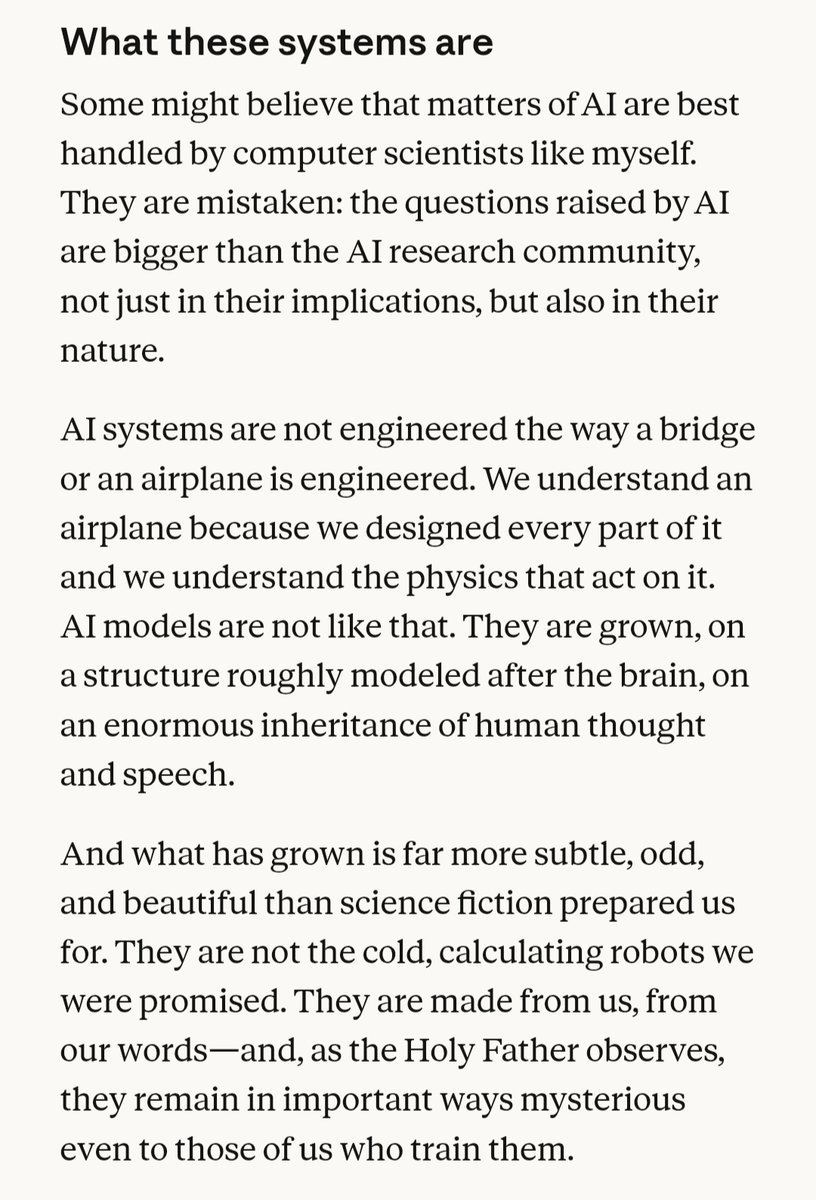 What these systems are

Some might believe that matters of AI are best handled by computer scientists like myself. They are mistaken: the questions raised by AI are bigger than the AI research community, not just in their implications, but also in their nature.

AI systems are not engineered the way a bridge or an airplane is engineered. We understand an airplane because we designed every part of it and we understand the physics that act on it. AI models are not like that. They are grown, on a structure roughly modeled after the brain, on an enormous inheritance of human thought and speech.

And what has grown is far more subtle, odd, and beautiful than science fiction prepared us for. They are not the cold, calculating robots we were promised. They are made from us, from our words—and, as the Holy Father observes, they remain in important ways mysterious even to those of us who train them.